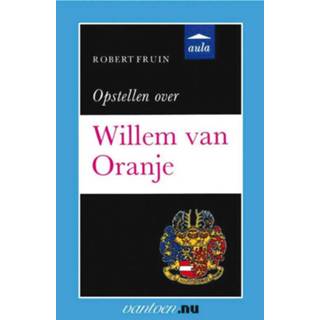 aula

ROBERT FRUIN

Opstellen over

Willem van Oranje

vantoen.nu